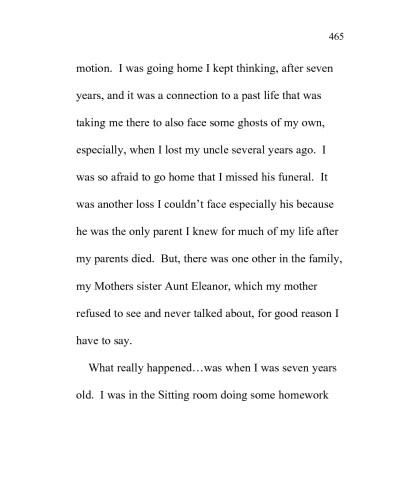 465

motion. I was going home I kept thinking, after seven years, and it was a connection to a past life that was taking me there to also face some ghosts of my own, especially, when I lost my uncle several years ago. I was so afraid to go home that I missed his funeral. It was another loss I couldn't face especially his because he was the only parent I knew for much of my life after my parents died. But, there was one other in the family, my Mothers sister Aunt Eleanor, which my mother refused to see and never talked about, for good reason I have to say.

What really happened…was when I was seven years old. I was in the Sitting room doing some homework